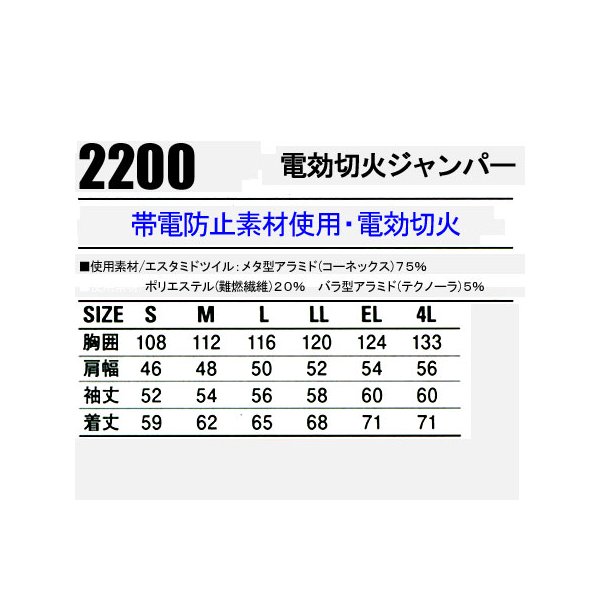 2200 電効切火ジャンパー

帯電防止素材使用・電効切火

■使用素材/エスタミドツイル：メタ型アラミド(コーネックス)75%
ポリエステル(難燃繊維)20%　パラ型アラミド(テクノーラ)5%

| SIZE | S | M | L | LL | EL | 4L |
|---|---|---|---|---|---|---|
| 胸囲 | 108 | 112 | 116 | 120 | 124 | 133 |
| 肩幅 | 46 | 48 | 50 | 52 | 54 | 56 |
| 袖丈 | 52 | 54 | 56 | 58 | 60 | 60 |
| 着丈 | 59 | 62 | 65 | 68 | 71 | 71 |